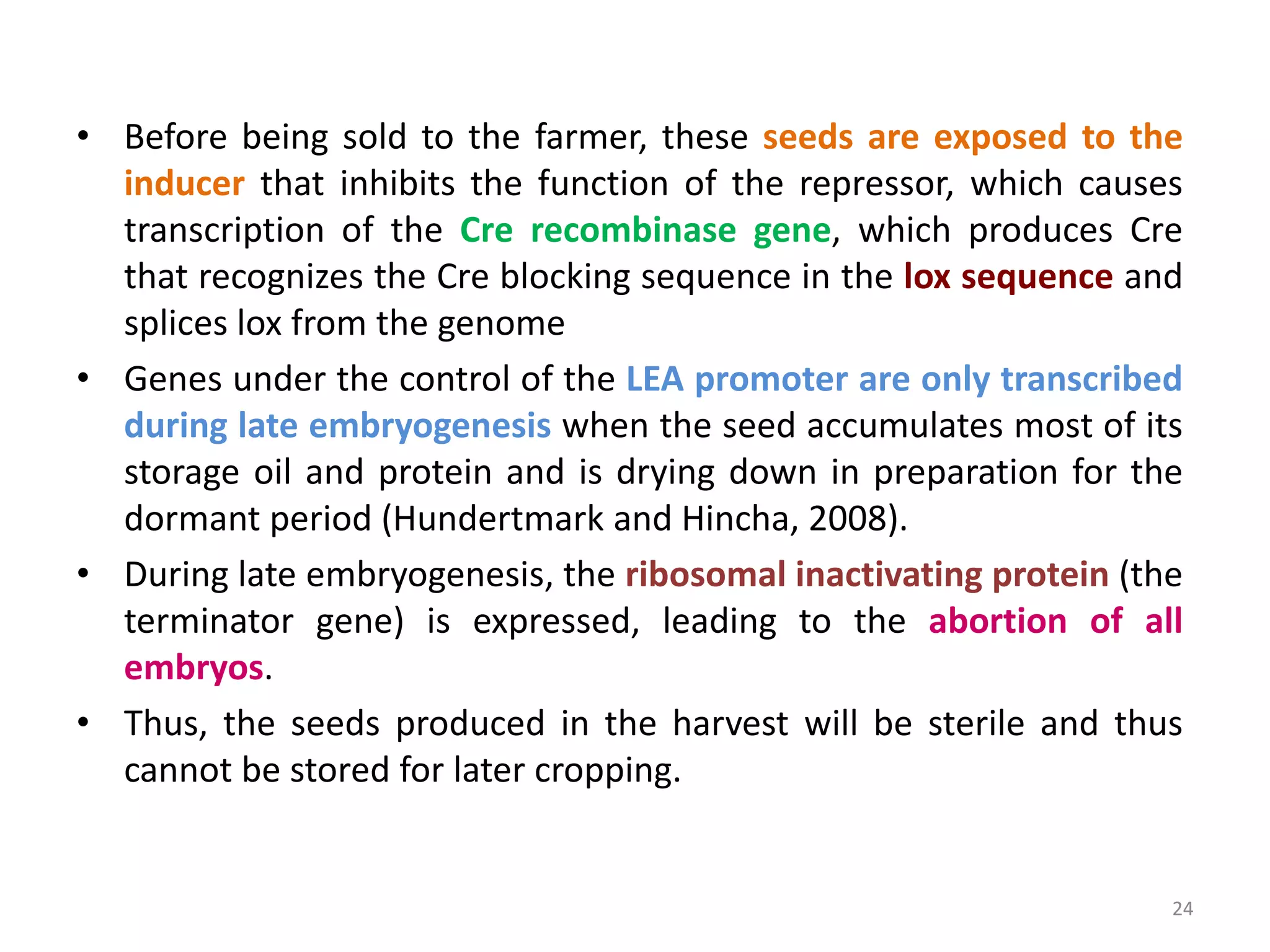 • Before being sold to the farmer, these seeds are exposed to the inducer that inhibits the function of the repressor, which causes transcription of the Cre recombinase gene, which produces Cre that recognizes the Cre blocking sequence in the lox sequence and splices lox from the genome

• Genes under the control of the LEA promoter are only transcribed during late embryogenesis when the seed accumulates most of its storage oil and protein and is drying down in preparation for the dormant period (Hundertmark and Hincha, 2008).

• During late embryogenesis, the ribosomal inactivating protein (the terminator gene) is expressed, leading to the abortion of all embryos.

• Thus, the seeds produced in the harvest will be sterile and thus cannot be stored for later cropping.

24